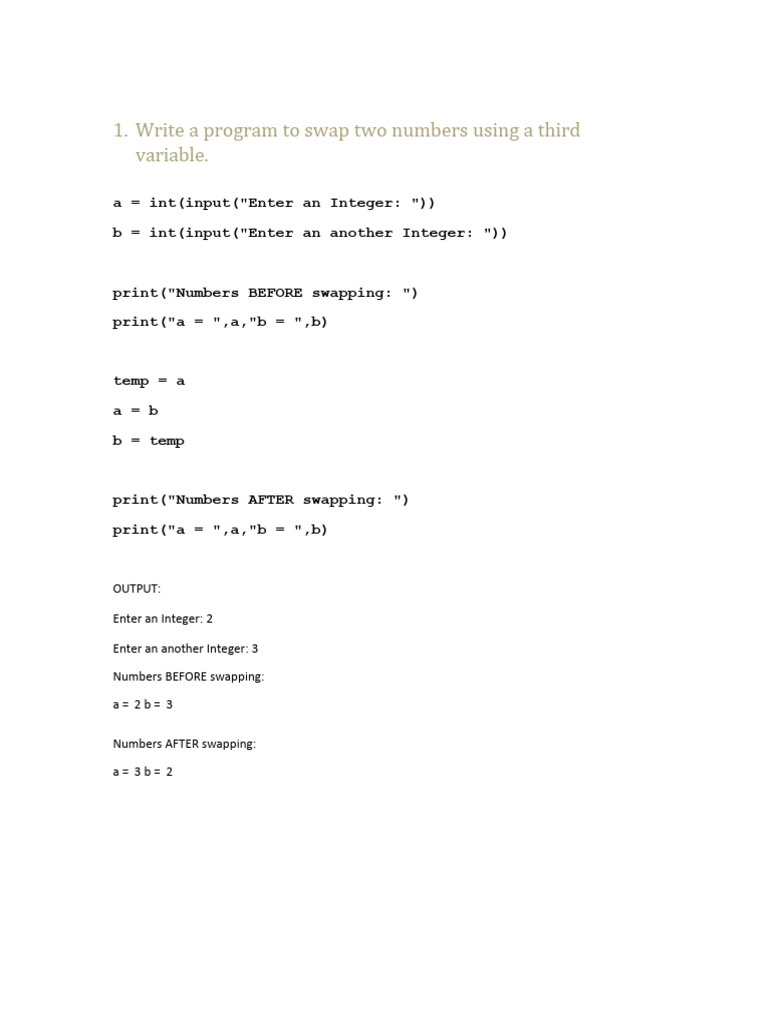 1. Write a program to swap two numbers using a third variable.

a = int(input("Enter an Integer: "))

b = int(input("Enter an another Integer: "))

print("Numbers BEFORE swapping: ")

print("a = ",a,"b = ",b)

temp = a

a = b

b = temp

print("Numbers AFTER swapping: ")

print("a = ",a,"b = ",b)

OUTPUT:

Enter an Integer: 2

Enter an another Integer: 3

Numbers BEFORE swapping:

a = 2 b = 3

Numbers AFTER swapping:

a = 3 b = 2